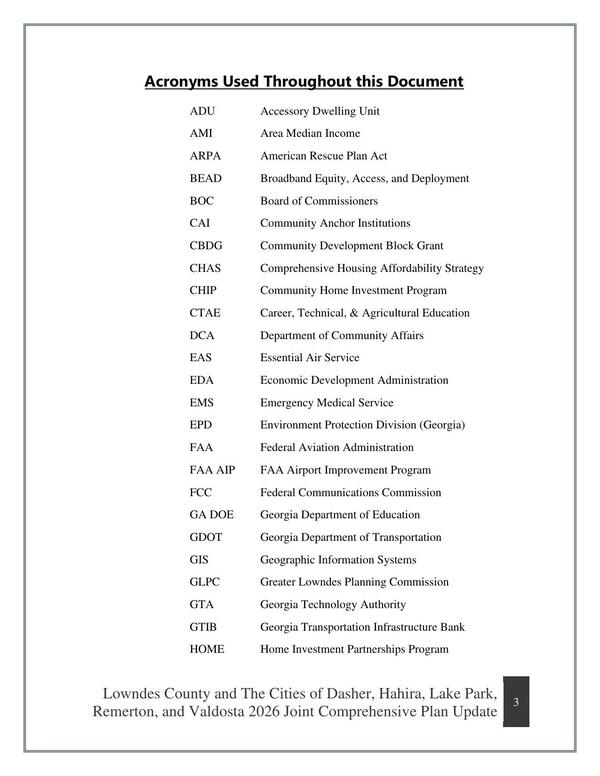 Acronyms Used Throughout this Document

ADU Accessory Dwelling Unit
AMI Area Median Income
ARPA American Rescue Plan Act
BEAD Broadband Equity, Access, and Deployment
BOC Board of Commissioners
CAI Community Anchor Institutions
CBDG Community Development Block Grant
CHAS Comprehensive Housing Affordability Strategy
CHIP Community Home Investment Program
CTAE Career, Technical, & Agricultural Education
DCA Department of Community Affairs
EAS Essential Air Service
EDA Economic Development Administration
EMS Emergency Medical Service
EPD Environment Protection Division (Georgia)
FAA Federal Aviation Administration
FAA AIP FAA Airport Improvement Program
FCC Federal Communications Commission
GA DOE Georgia Department of Education
GDOT Georgia Department of Transportation
GIS Geographic Information Systems
GLPC Greater Lowndes Planning Commission
GTA Georgia Technology Authority
GTIB Georgia Transportation Infrastructure Bank
HOME Home Investment Partnerships Program

Lowndes County and The Cities of Dasher, Hahira, Lake Park, Remerton, and Valdosta 2026 Joint Comprehensive Plan Update

3